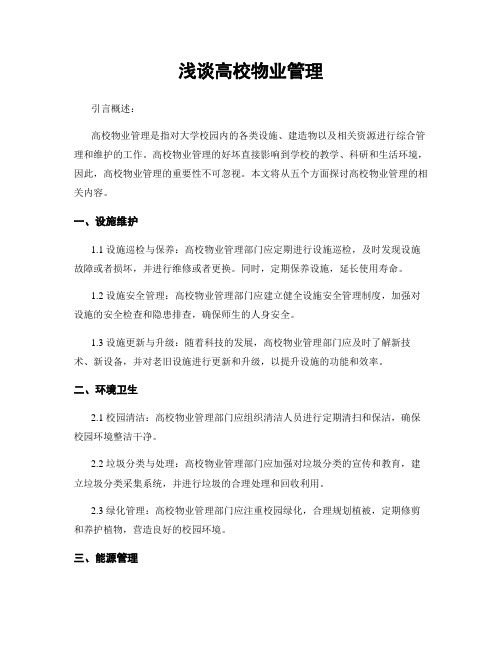 浅谈高校物业管理

引言概述：

高校物业管理是指对大学校园内的各类设施、建造物以及相关资源进行综合管理和维护的工作。高校物业管理的好坏直接影响到学校的教学、科研和生活环境，因此，高校物业管理的重要性不可忽视。本文将从五个方面探讨高校物业管理的相关内容。

一、设施维护

1.1 设施巡检与保养：高校物业管理部门应定期进行设施巡检，及时发现设施故障或者损坏，并进行维修或者更换。同时，定期保养设施，延长使用寿命。

1.2 设施安全管理：高校物业管理部门应建立健全设施安全管理制度，加强对设施的安全检查和隐患排查，确保师生的人身安全。

1.3 设施更新与升级：随着科技的发展，高校物业管理部门应及时了解新技术、新设备，并对老旧设施进行更新和升级，以提升设施的功能和效率。

二、环境卫生

2.1 校园清洁：高校物业管理部门应组织清洁人员进行定期清扫和保洁，确保校园环境整洁干净。

2.2 垃圾分类与处理：高校物业管理部门应加强对垃圾分类的宣传和教育，建立垃圾分类采集系统，并进行垃圾的合理处理和回收利用。

2.3 绿化管理：高校物业管理部门应注重校园绿化，合理规划植被，定期修剪和养护植物，营造良好的校园环境。

三、能源管理